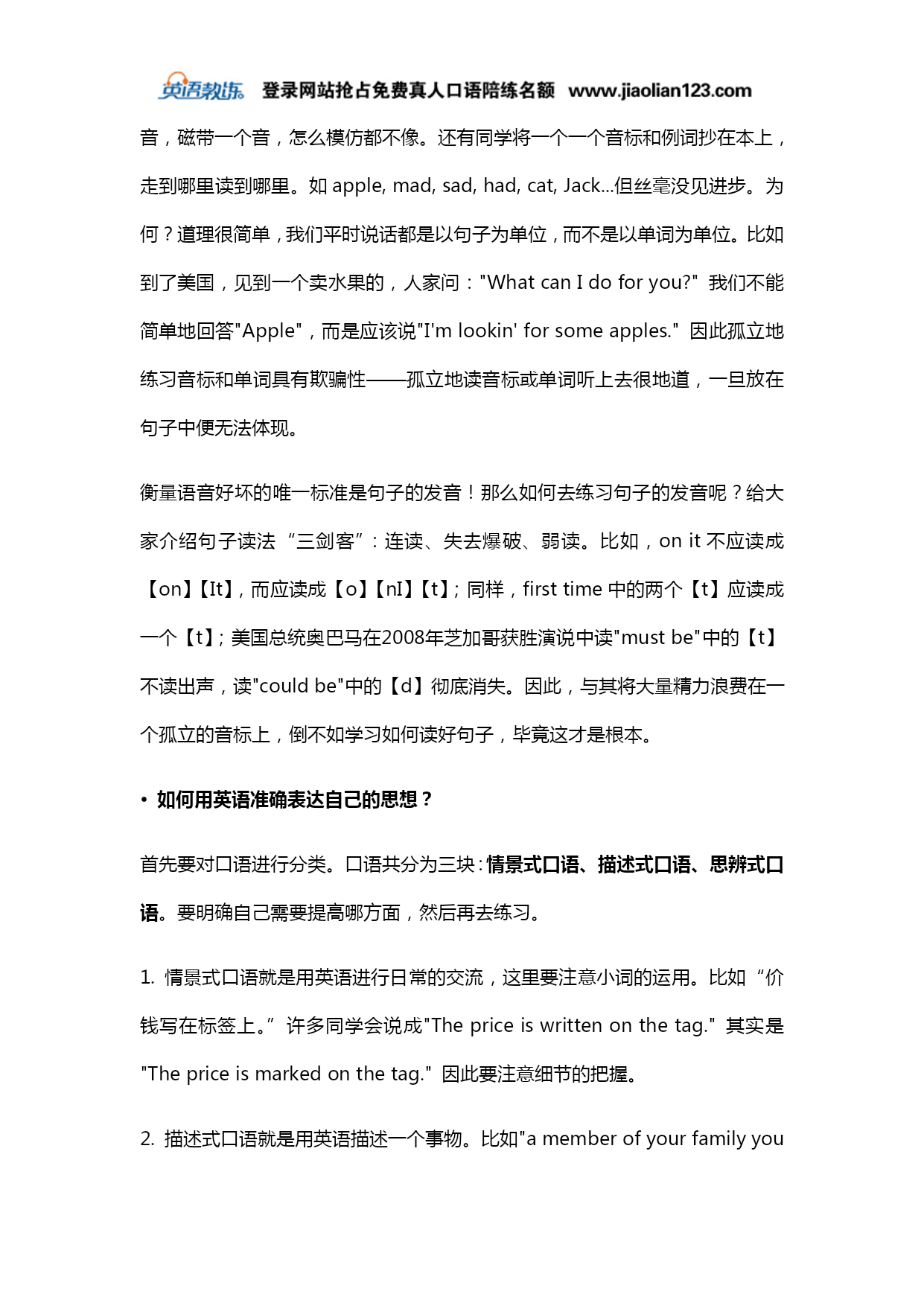 英语教练 登录网站抢占免费真人口语陪练名额 www.jiaolian123.com

音，磁带一个音，怎么模仿都不像。还有同学将一个一个音标和例词抄在本上，走到哪里读到哪里。如 apple, mad, sad, had, cat, Jack...但丝毫没见进步。为何？道理很简单，我们平时说话都是以句子为单位，而不是以单词为单位。比如到了美国，见到一个卖水果的，人家问："What can I do for you?" 我们不能简单地回答"Apple"，而是应该说"I'm lookin' for some apples." 因此孤立地练习音标和单词具有欺骗性——孤立地读音标或单词听上去很地道，一旦放在句子中便无法体现。

衡量语音好坏的唯一标准是句子的发音！那么如何去练习句子的发音呢？给大家介绍句子读法“三剑客”：连读、失去爆破、弱读。比如，on it 不应读成【on】【It】，而应读成【o】【nI】【t】；同样，first time 中的两个【t】应读成一个【t】；美国总统奥巴马在2008年芝加哥获胜演说中读"must be"中的【t】不读出声，读"could be"中的【d】彻底消失。因此，与其将大量精力浪费在一个孤立的音标上，倒不如学习如何读好句子，毕竟这才是根本。

• 如何用英语准确表达自己的思想？

首先要对口语进行分类。口语共分为三块：情景式口语、描述式口语、思辨式口语。要明确自己需要提高哪方面，然后再去练习。

1. 情景式口语就是用英语进行日常的交流，这里要注意小词的运用。比如“价钱写在标签上。”许多同学会说成"The price is written on the tag." 其实是"The price is marked on the tag." 因此要注意细节的把握。

2. 描述式口语就是用英语描述一个事物。比如"a member of your family you